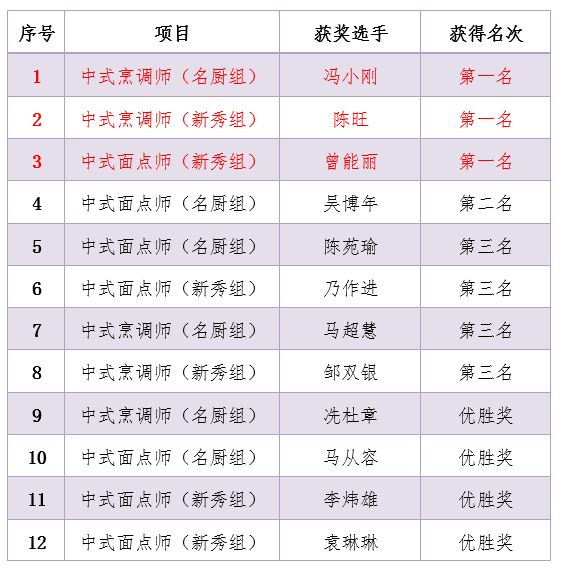 | 序号 | 项目 | 获奖选手 | 获得名次 |
|---|---|---|---|
| 1 | 中式烹调师（名厨组） | 冯小刚 | 第一名 |
| 2 | 中式烹调师（新秀组） | 陈旺 | 第一名 |
| 3 | 中式面点师（新秀组） | 曾能丽 | 第一名 |
| 4 | 中式面点师（名厨组） | 吴博年 | 第二名 |
| 5 | 中式面点师（名厨组） | 陈苑瑜 | 第三名 |
| 6 | 中式面点师（新秀组） | 乃作进 | 第三名 |
| 7 | 中式烹调师（名厨组） | 马超慧 | 第三名 |
| 8 | 中式烹调师（新秀组） | 邹双银 | 第三名 |
| 9 | 中式烹调师（名厨组） | 冼杜章 | 优胜奖 |
| 10 | 中式面点师（名厨组） | 马从容 | 优胜奖 |
| 11 | 中式面点师（新秀组） | 李炜雄 | 优胜奖 |
| 12 | 中式面点师（新秀组） | 袁琳琳 | 优胜奖 |